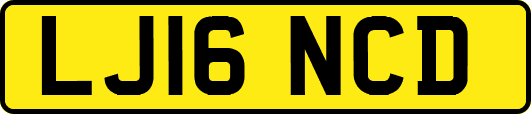 LJ16 NCD